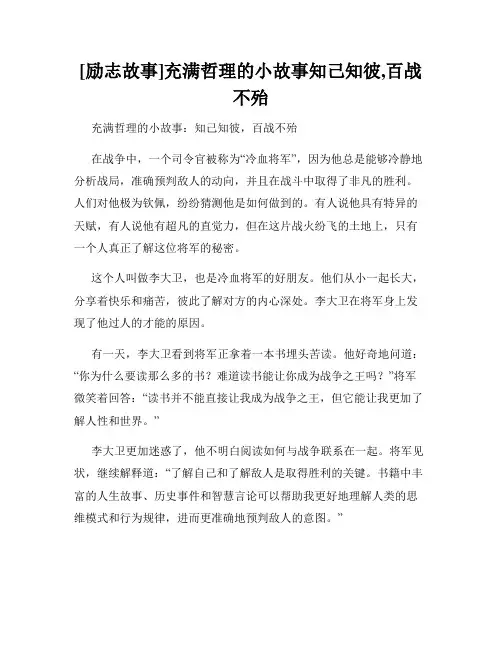 [励志故事]充满哲理的小故事知己知彼,百战不殆

充满哲理的小故事：知己知彼，百战不殆

在战争中，一个司令官被称为“冷血将军”，因为他总是能够冷静地分析战局，准确预判敌人的动向，并且在战斗中取得了非凡的胜利。人们对他极为钦佩，纷纷猜测他是如何做到的。有人说他具有特异的天赋，有人说他有超凡的直觉力，但在这片战火纷飞的土地上，只有一个人真正了解这位将军的秘密。

这个人叫做李大卫，也是冷血将军的好朋友。他们从小一起长大，分享着快乐和痛苦，彼此了解对方的内心深处。李大卫在将军身上发现了他过人的才能的原因。

有一天，李大卫看到将军正拿着一本书埋头苦读。他好奇地问道：“你为什么要读那么多的书？难道读书能让你成为战争之王吗？”将军微笑着回答：“读书并不能直接让我成为战争之王，但它能让我更加了解人性和世界。”

李大卫更加迷惑了，他不明白阅读如何与战争联系在一起。将军见状，继续解释道：“了解自己和了解敌人是取得胜利的关键。书籍中丰富的人生故事、历史事件和智慧言论可以帮助我更好地理解人类的思维模式和行为规律，进而更准确地预判敌人的意图。”